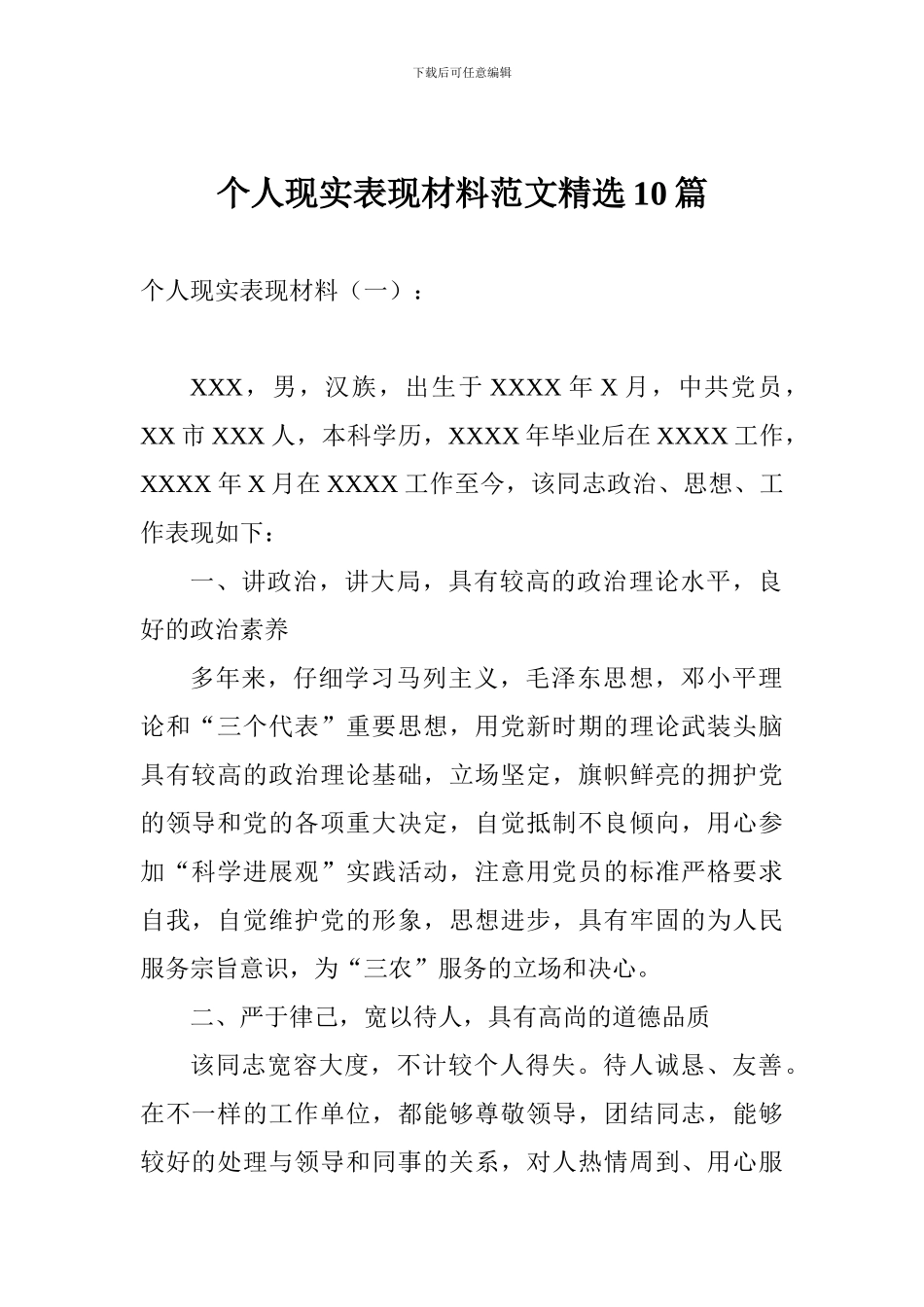 下载后可任意编辑

个人现实表现材料范文精选10篇

个人现实表现材料（一）：

XXX，男，汉族，出生于XXXX年X月，中共党员，XX市XXX人，本科学历，XXXX年毕业后在XXXX工作，XXXX年X月在XXXX工作至今，该同志政治、思想、工作表现如下：

一、讲政治，讲大局，具有较高的政治理论水平，良好的政治素养

多年来，仔细学习马列主义，毛泽东思想，邓小平理论和“三个代表”重要思想，用党新时期的理论武装头脑具有较高的政治理论基础，立场坚定，旗帜鲜亮的拥护党的领导和党的各项重大决定，自觉抵制不良倾向，用心参加“科学进展观”实践活动，注意用党员的标准严格要求自我，自觉维护党的形象，思想进步，具有牢固的为人民服务宗旨意识，为“三农”服务的立场和决心。

二、严于律己，宽以待人，具有高尚的道德品质

该同志宽容大度，不计较个人得失。待人诚恳、友善。在不一样的工作单位，都能够尊敬领导，团结同志，能够较好的处理与领导和同事的关系，对人热情周到、用心服